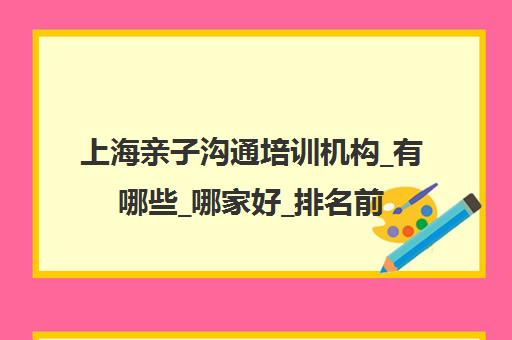 上海亲子沟通培训机构_有哪些_哪家好_排名前